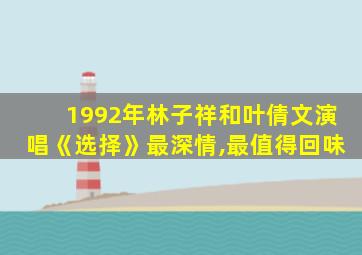 1992年林子祥和叶倩文演唱《选择》最深情,最值得回味